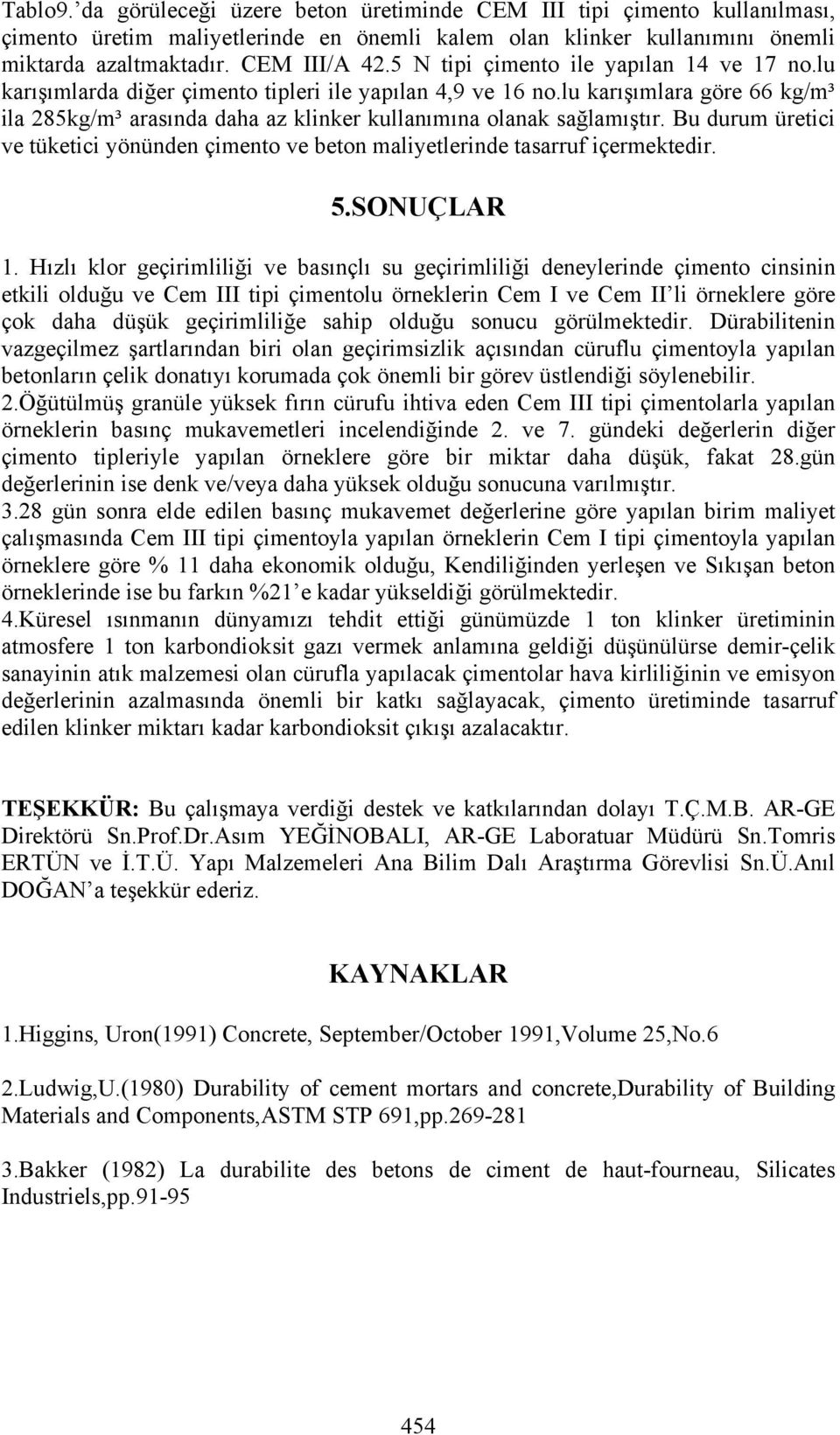 Tablo9.'da görüleceği üzere beton üretiminde CEM III tipi çimento kullanılması, çimento üretim maliyetlerinde en önemli kalem olan klinker kullanımını önemli miktarda azaltmaktadır. CEM III/A 42.5 N tipi çimento ile yapılan 14 ve 17 no.lu karışımlarda diğer çimento tipleri ile yapılan 4,9 ve 16 no.lu karışımlara göre 66 kg/m³ ila 285kg/m³ arasında daha az klinker kullanımına olanak sağlamıştır. Bu durum üretici ve tüketici yönünden çimento ve beton maliyetlerinde tasarruf içermektedir.

5.SONUÇLAR

1. Hızlı klor geçirimliliği ve basınçlı su geçirimliliği deneylerinde çimento cinsinin etkili olduğu ve Cem III tipi çimentolu örneklerin Cem I ve Cem II'li örneklere göre çok daha düşük geçirimliliğe sahip olduğu sonucu görülmektedir. Dürabilitenin vazgeçilmez şartlarından biri olan geçirimsizlik açısından cüruflu çimentoyla yapılan betonların çelik donatıyı korumada çok önemli bir görev üstlendiği söylenebilir.
2.Öğütülmüş granüle yüksek fırın cürufu ihtiva eden Cem III tipi çimentolarla yapılan örneklerin basınç mukavemetleri incelendiğinde 2. ve 7. gündeki değerlerin diğer çimento tipleriyle yapılan örneklere göre bir miktar daha düşük, fakat 28.gün değerlerinin ise denk ve/veya daha yüksek olduğu sonucuna varılmıştır.
3.28 gün sonra elde edilen basınç mukavemet değerlerine göre yapılan birim maliyet çalışmasında Cem III tipi çimentoyla yapılan örneklerin Cem I tipi çimentoyla yapılan örneklere göre % 11 daha ekonomik olduğu, Kendiliğinden yerleşen ve Sıkışan beton örneklerinde ise bu farkın %21'e kadar yükseldiği görülmektedir.
4.Küresel ısınmanın dünyamızı tehdit ettiği günümüzde 1 ton klinker üretiminin atmosfere 1 ton karbondioksit gazı vermek anlamına geldiği düşünülürse demir-çelik sanayinin atık malzemesi olan cürufla yapılacak çimentolar hava kirliliğinin ve emisyon değerlerinin azalmasında önemli bir katkı sağlayacak, çimento üretiminde tasarruf edilen klinker miktarı kadar karbondioksit çıkışı azalacaktır.

TEŞEKKÜR: Bu çalışmaya verdiği destek ve katkılarından dolayı T.Ç.M.B. AR-GE Direktörü Sn.Prof.Dr.Asım YEĞİNOBALI, AR-GE Laboratuar Müdürü Sn.Tomris ERTÜN ve İ.T.Ü. Yapı Malzemeleri Ana Bilim Dalı Araştırma Görevlisi Sn.Ü.Anıl DOĞAN'a teşekkür ederiz.

KAYNAKLAR

1.Higgins, Uron(1991) Concrete, September/October 1991,Volume 25,No.6

2.Ludwig,U.(1980) Durability of cement mortars and concrete,Durability of Building Materials and Components,ASTM STP 691,pp.269-281

3.Bakker (1982) La durabilite des betons de ciment de haut-fourneau, Silicates Industriels,pp.91-95

454